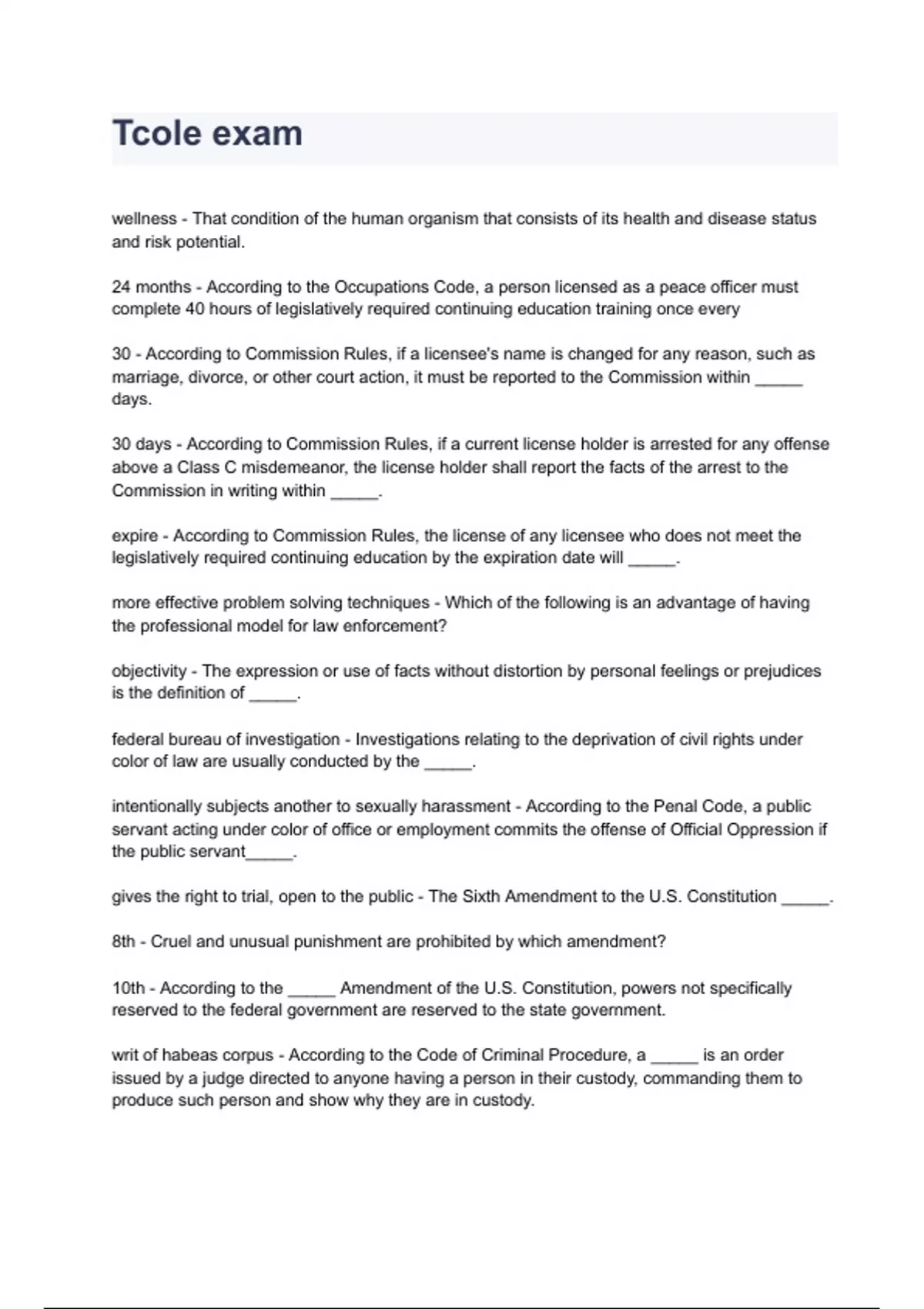 Tcole exam

wellness - That condition of the human organism that consists of its health and disease status and risk potential.

24 months - According to the Occupations Code, a person licensed as a peace officer must complete 40 hours of legislatively required continuing education training once every

30 - According to Commission Rules, if a licensee's name is changed for any reason, such as marriage, divorce, or other court action, it must be reported to the Commission within _____ days.

30 days - According to Commission Rules, if a current license holder is arrested for any offense above a Class C misdemeanor, the license holder shall report the facts of the arrest to the Commission in writing within _____.

expire - According to Commission Rules, the license of any licensee who does not meet the legislatively required continuing education by the expiration date will _____.

more effective problem solving techniques - Which of the following is an advantage of having the professional model for law enforcement?

objectivity - The expression or use of facts without distortion by personal feelings or prejudices is the definition of _____.

federal bureau of investigation - Investigations relating to the deprivation of civil rights under color of law are usually conducted by the _____.

intentionally subjects another to sexually harassment - According to the Penal Code, a public servant acting under color of office or employment commits the offense of Official Oppression if the public servant_____.

gives the right to trial, open to the public - The Sixth Amendment to the U.S. Constitution _____.

8th - Cruel and unusual punishment are prohibited by which amendment?

10th - According to the _____ Amendment of the U.S. Constitution, powers not specifically reserved to the federal government are reserved to the state government.

writ of habeas corpus - According to the Code of Criminal Procedure, a _____ is an order issued by a judge directed to anyone having a person in their custody, commanding them to produce such person and show why they are in custody.